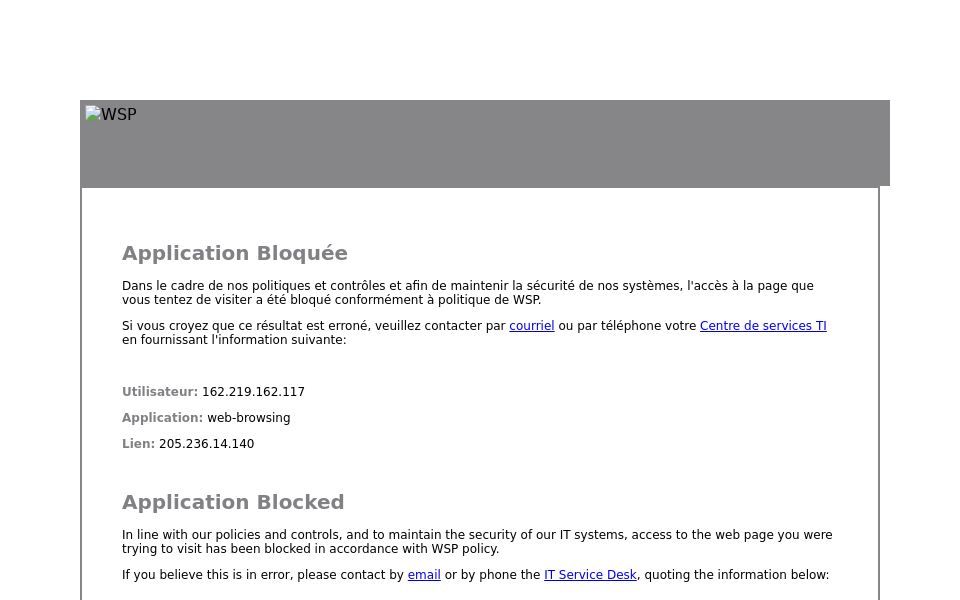 WSP

Application Bloquée

Dans le cadre de nos politiques et contrôles et afin de maintenir la sécurité de nos systèmes, l'accès à la page que vous tentez de visiter a été bloqué conformément à politique de WSP.

Si vous croyez que ce résultat est erroné, veuillez contacter par courriel ou par téléphone votre Centre de services TI en fournissant l'information suivante:

Utilisateur: 162.219.162.117

Application: web-browsing

Lien: 205.236.14.140

Application Blocked

In line with our policies and controls, and to maintain the security of our IT systems, access to the web page you were trying to visit has been blocked in accordance with WSP policy.

If you believe this is in error, please contact by email or by phone the IT Service Desk, quoting the information below: